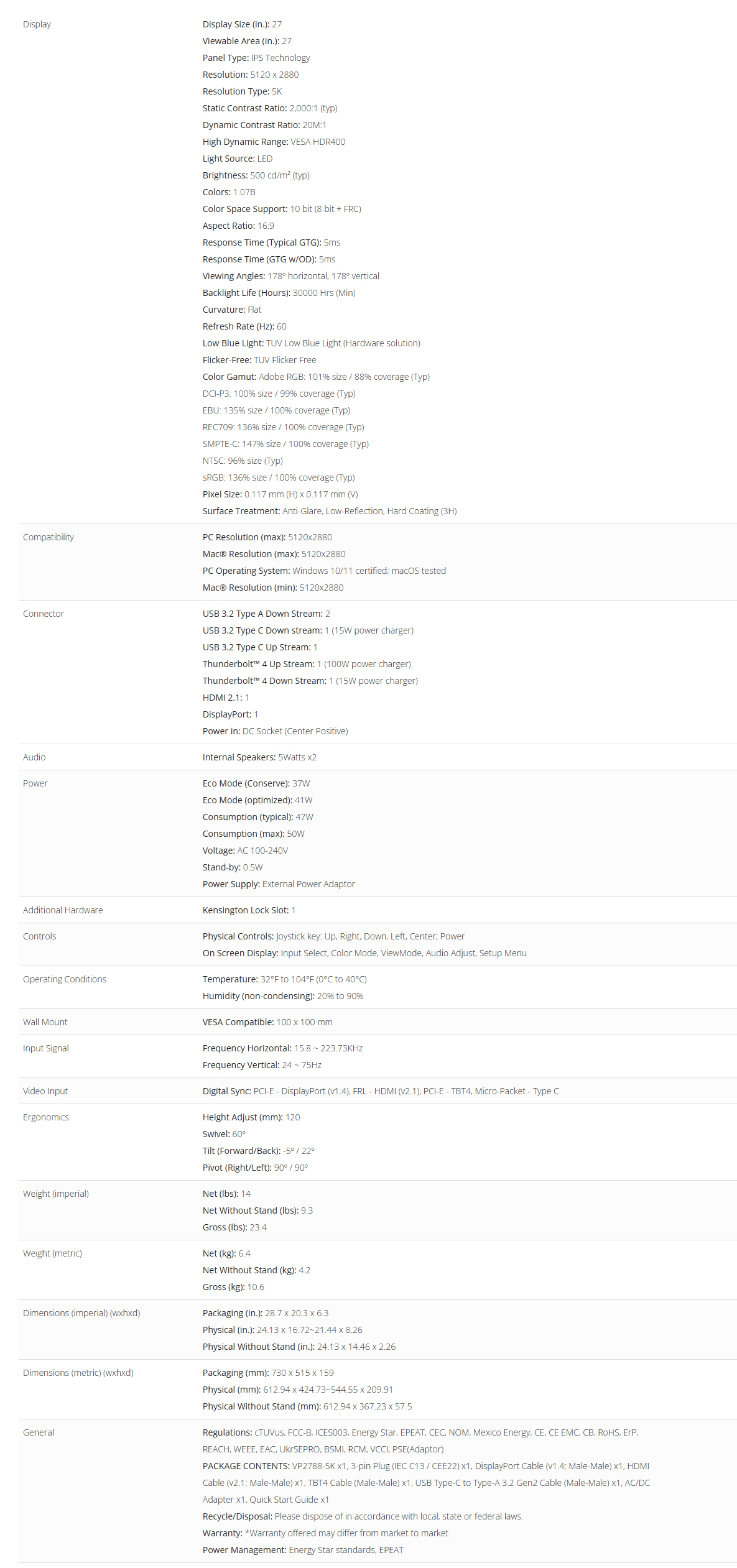 Display

Display Size (in.): 27
Viewable Area (in.): 27
Panel Type: IPS Technology
Resolution: 5120 x 2880
Resolution Type: 5K
Static Contrast Ratio: 2,000:1 (typ)
Dynamic Contrast Ratio: 20M:1
High Dynamic Range: VESA HDR400
Light Source: LED
Brightness: 500 cd/m² (typ)
Colors: 1.07B
Color Space Support: 10 bit (8 bit + FRC)
Aspect Ratio: 16:9
Response Time (Typical GTG): 5ms
Response Time (GTG w/OD): 5ms
Viewing Angles: 178° horizontal, 178° vertical
Backlight Life (Hours): 30000 Hrs (Min)
Curvature: Flat
Refresh Rate (Hz): 60
Low Blue Light: TUV Low Blue Light (Hardware solution)
Flicker-Free: TUV Flicker Free
Color Gamut: Adobe RGB: 101% size / 88% coverage (Typ)
DCI-P3: 100% size / 99% coverage (Typ)
EBU: 135% size / 100% coverage (Typ)
REC709: 136% size / 100% coverage (Typ)
SMPTE-C: 147% size / 100% coverage (Typ)
NTSC: 96% size (Typ)
sRGB: 136% size / 100% coverage (Typ)
Pixel Size: 0.117 mm (H) x 0.117 mm (V)
Surface Treatment: Anti-Glare, Low-Reflection, Hard Coating (3H)

Compatibility

PC Resolution (max): 5120x2880
Mac® Resolution (max): 5120x2880
PC Operating System: Windows 10/11 certified; macOS tested
Mac® Resolution (min): 5120x2880

Connector

USB 3.2 Type A Down Stream: 2
USB 3.2 Type C Down stream: 1 (15W power charger)
USB 3.2 Type C Up Stream: 1
Thunderbolt™ 4 Up Stream: 1 (100W power charger)
Thunderbolt™ 4 Down Stream: 1 (15W power charger)
HDMI 2.1: 1
DisplayPort: 1
Power in: DC Socket (Center Positive)

Audio

Internal Speakers: 5Watts x2

Power

Eco Mode (Conserve): 37W
Eco Mode (optimized): 41W
Consumption (typical): 47W
Consumption (max): 50W
Voltage: AC 100-240V
Stand-by: 0.5W
Power Supply: External Power Adaptor

Additional Hardware

Kensington Lock Slot: 1

Controls

Physical Controls: Joystick key: Up, Right, Down, Left, Center; Power
On Screen Display: Input Select, Color Mode, ViewMode, Audio Adjust, Setup Menu

Operating Conditions

Temperature: 32°F to 104°F (0°C to 40°C)
Humidity (non-condensing): 20% to 90%

Wall Mount

VESA Compatible: 100 x 100 mm

Input Signal

Frequency Horizontal: 15.8 ~ 223.73KHz
Frequency Vertical: 24 ~ 75Hz

Video Input

Digital Sync: PCI-E - DisplayPort (v1.4), FRL - HDMI (v2.1), PCI-E - TBT4, Micro-Packet - Type C

Ergonomics

Height Adjust (mm): 120
Swivel: 60°
Tilt (Forward/Back): -5° / 22°
Pivot (Right/Left): 90° / 90°

Weight (imperial)

Net (lbs): 14
Net Without Stand (lbs): 9.3
Gross (lbs): 23.4

Weight (metric)

Net (kg): 6.4
Net Without Stand (kg): 4.2
Gross (kg): 10.6

Dimensions (imperial) (wxhxd)

Packaging (in.): 28.7 x 20.3 x 6.3
Physical (in.): 24.13 x 16.72~21.44 x 8.26
Physical Without Stand (in.): 24.13 x 14.46 x 2.26

Dimensions (metric) (wxhxd)

Packaging (mm): 730 x 515 x 159
Physical (mm): 612.94 x 424.73~544.55 x 209.91
Physical Without Stand (mm): 612.94 x 367.23 x 57.5

General

Regulations: cTUVus, FCC-B, ICES003, Energy Star, EPEAT, CEC, NOM, Mexico Energy, CE, CE EMC, CB, RoHS, ErP, REACH, WEEE, EAC, UkrSEPRO, BSMI, RCM, VCCI, PSE(Adaptor)
PACKAGE CONTENTS: VP2788-5K x1, 3-pin Plug (IEC C13 / CEE22) x1, DisplayPort Cable (v1.4; Male-Male) x1, HDMI Cable (v2.1; Male-Male) x1, TBT4 Cable (Male-Male) x1, USB Type-C to Type-A 3.2 Gen2 Cable (Male-Male) x1, AC/DC Adapter x1, Quick Start Guide x1
Recycle/Disposal: Please dispose of in accordance with local, state or federal laws.
Warranty: *Warranty offered may differ from market to market
Power Management: Energy Star standards, EPEAT